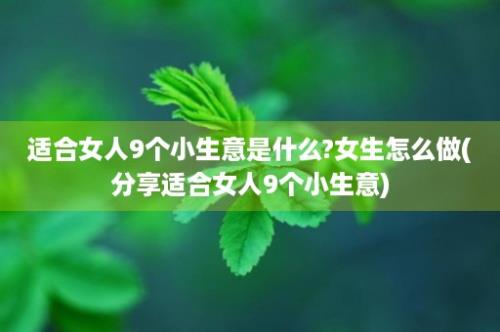 适合女人9个小生意是什么?女生怎么做(分享适合女人9个小生意)